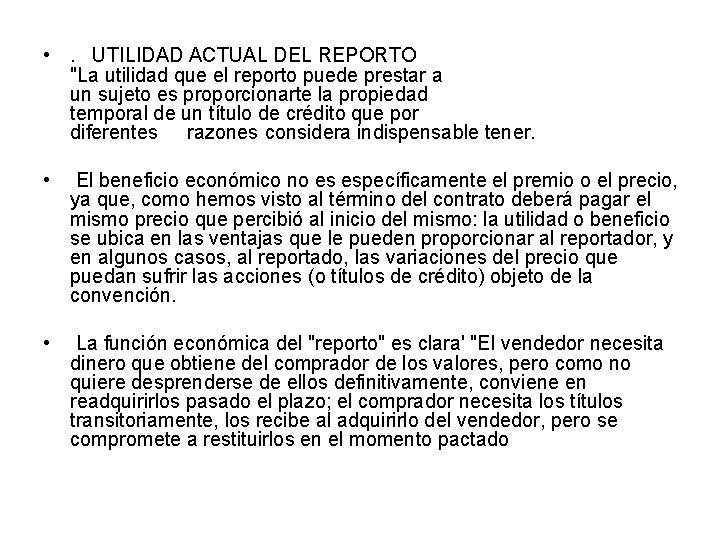 • . UTILIDAD ACTUAL DEL REPORTO
"La utilidad que el reporto puede prestar a un sujeto es proporcionarte la propiedad temporal de un título de crédito que por diferentes razones considera indispensable tener.

• El beneficio económico no es específicamente el premio o el precio, ya que, como hemos visto al término del contrato deberá pagar el mismo precio que percibió al inicio del mismo: la utilidad o beneficio se ubica en las ventajas que le pueden proporcionar al reportador, y en algunos casos, al reportado, las variaciones del precio que puedan sufrir las acciones (o títulos de crédito) objeto de la convención.

• La función económica del "reporto" es clara' "El vendedor necesita dinero que obtiene del comprador de los valores, pero como no quiere desprenderse de ellos definitivamente, conviene en readquirirlos pasado el plazo; el comprador necesita los títulos transitoriamente, los recibe al adquirirlo del vendedor, pero se compromete a restituirlos en el momento pactado